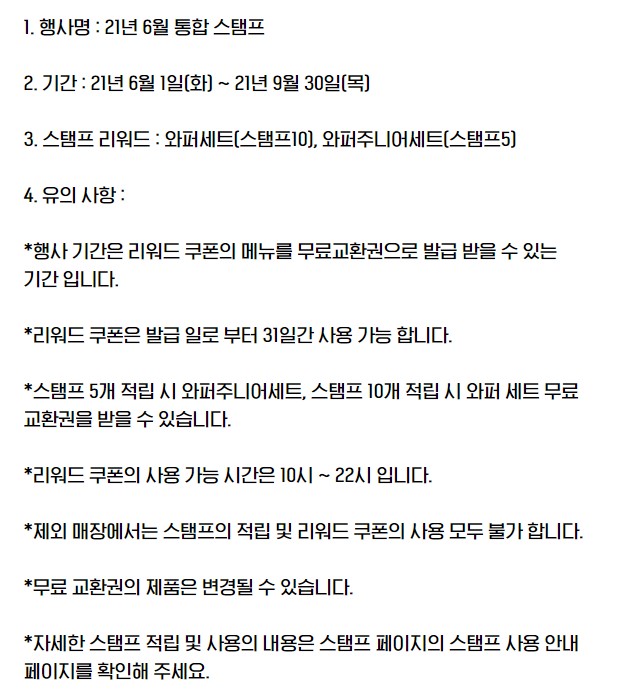 1. 행사명 : 21년 6월 통합 스탬프

2. 기간 : 21년 6월 1일(화) ~ 21년 9월 30일(목)

3. 스탬프 리워드 : 와퍼세트(스탬프10), 와퍼주니어세트(스탬프5)

4. 유의 사항 :

*행사 기간은 리워드 쿠폰의 메뉴를 무료교환권으로 발급 받을 수 있는 기간 입니다.

*리워드 쿠폰은 발급 일로 부터 31일간 사용 가능 합니다.

*스탬프 5개 적립 시 와퍼주니어세트, 스탬프 10개 적립 시 와퍼 세트 무료 교환권을 받을 수 있습니다.

*리워드 쿠폰의 사용 가능 시간은 10시 ~ 22시 입니다.

*제외 매장에서는 스탬프의 적립 및 리워드 쿠폰의 사용 모두 불가 합니다.

*무료 교환권의 제품은 변경될 수 있습니다.

*자세한 스탬프 적립 및 사용의 내용은 스탬프 페이지의 스탬프 사용 안내 페이지를 확인해 주세요.